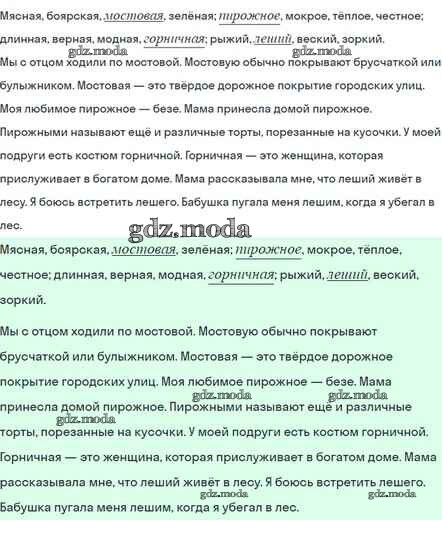 Мясная, боярская, мостовая, зелёная; пирожное, мокрое, тёплое, честное; длинная, верная, модная, горничная; рыжий, леший, веский, зоркий.

Мы с отцом ходили по мостовой. Мостовую обычно покрывают брусчаткой или булыжником. Мостовая — это твёрдое дорожное покрытие городских улиц. Моя любимое пирожное — безе. Мама принесла домой пирожное. Пирожными называют ещё и различные торты, порезанные на кусочки. У моей подруги есть костюм горничной. Горничная — это женщина, которая прислуживает в богатом доме. Мама рассказывала мне, что леший живёт в лесу. Я боюсь встретить лешего. Бабушка пугала меня лешим, когда я убегал в лес.

Мясная, боярская, мостовая, зелёная; пирожное, мокрое, тёплое, честное; длинная, верная, модная, горничная; рыжий, леший, веский, зоркий.

Мы с отцом ходили по мостовой. Мостовую обычно покрывают брусчаткой или булыжником. Мостовая — это твёрдое дорожное покрытие городских улиц. Моя любимое пирожное — безе. Мама принесла домой пирожное. Пирожными называют ещё и различные торты, порезанные на кусочки. У моей подруги есть костюм горничной. Горничная — это женщина, которая прислуживает в богатом доме. Мама рассказывала мне, что леший живёт в лесу. Я боюсь встретить лешего. Бабушка пугала меня лешим, когда я убегал в лес.

gdz.moda